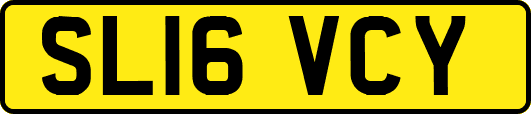 SL16 VCY